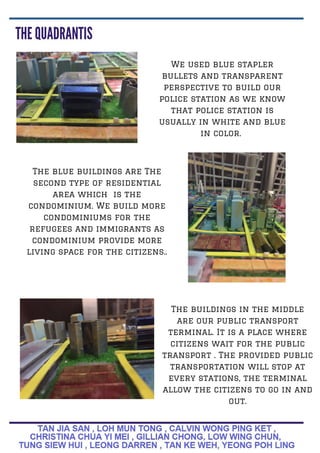 THE QUADRANTIS

We used blue stapler bullets and transparent perspective to build our police station as we know that police station is usually in white and blue in color.

The blue buildings are The second type of residential area which is the condominium. We build more condominiums for the refugees and immigrants as condominium provide more living space for the citizens..

The buildings in the middle are our public transport terminal. It is a place where citizens wait for the public transport . The provided public transportation will stop at every stations, the terminal allow the citizens to go in and out.

TAN JIA SAN , LOH MUN TONG , CALVIN WONG PING KET , CHRISTINA CHUA YI MEI , GILLIAN CHONG, LOW WING CHUN, TUNG SIEW HUI , LEONG DARREN , TAN KE WEH, YEONG POH LING